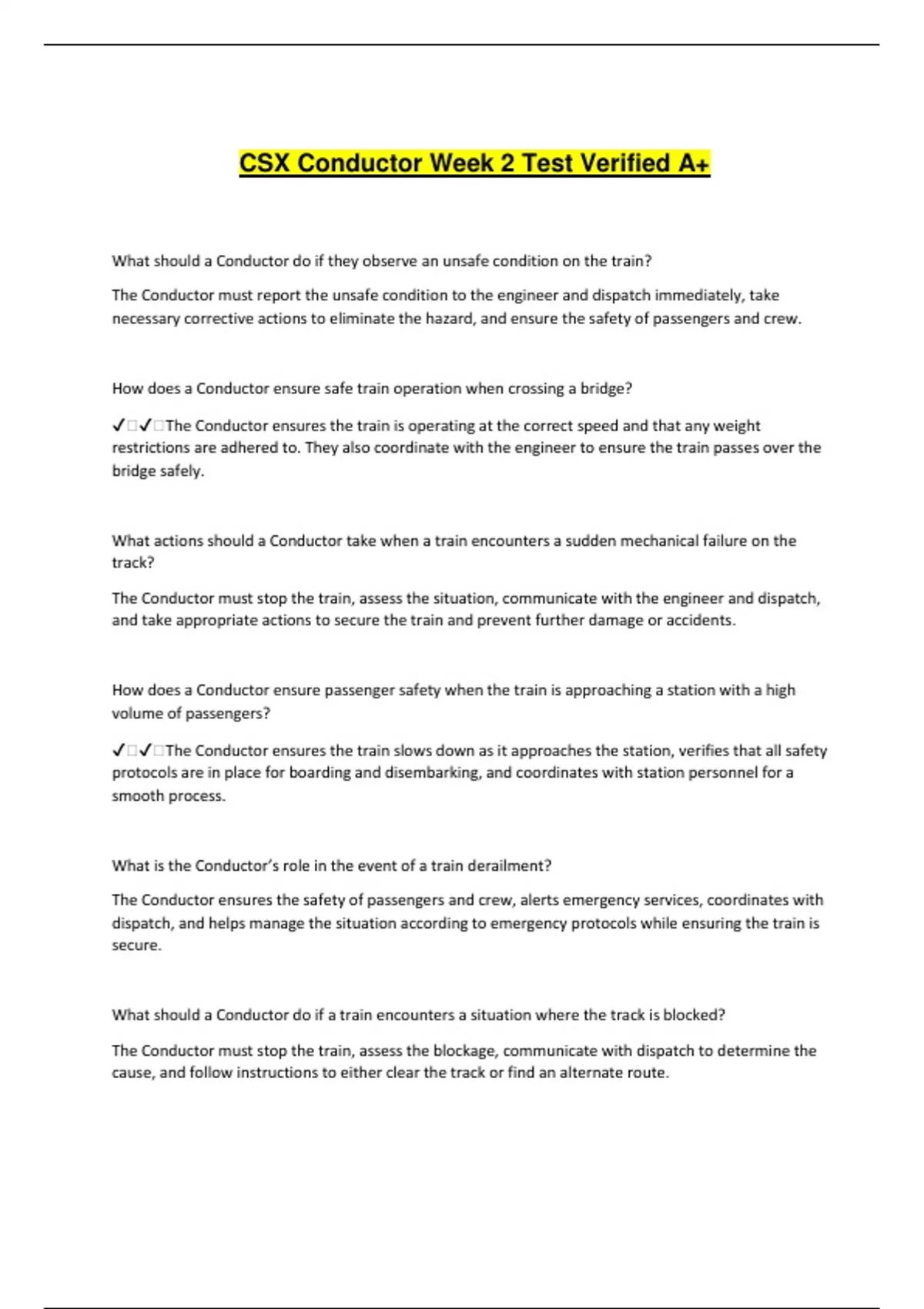 CSX Conductor Week 2 Test Verified A+

What should a Conductor do if they observe an unsafe condition on the train?

The Conductor must report the unsafe condition to the engineer and dispatch immediately, take necessary corrective actions to eliminate the hazard, and ensure the safety of passengers and crew.

How does a Conductor ensure safe train operation when crossing a bridge?

✓□✓□The Conductor ensures the train is operating at the correct speed and that any weight restrictions are adhered to. They also coordinate with the engineer to ensure the train passes over the bridge safely.

What actions should a Conductor take when a train encounters a sudden mechanical failure on the track?

The Conductor must stop the train, assess the situation, communicate with the engineer and dispatch, and take appropriate actions to secure the train and prevent further damage or accidents.

How does a Conductor ensure passenger safety when the train is approaching a station with a high volume of passengers?

✓□✓□The Conductor ensures the train slows down as it approaches the station, verifies that all safety protocols are in place for boarding and disembarking, and coordinates with station personnel for a smooth process.

What is the Conductor's role in the event of a train derailment?

The Conductor ensures the safety of passengers and crew, alerts emergency services, coordinates with dispatch, and helps manage the situation according to emergency protocols while ensuring the train is secure.

What should a Conductor do if a train encounters a situation where the track is blocked?

The Conductor must stop the train, assess the blockage, communicate with dispatch to determine the cause, and follow instructions to either clear the track or find an alternate route.